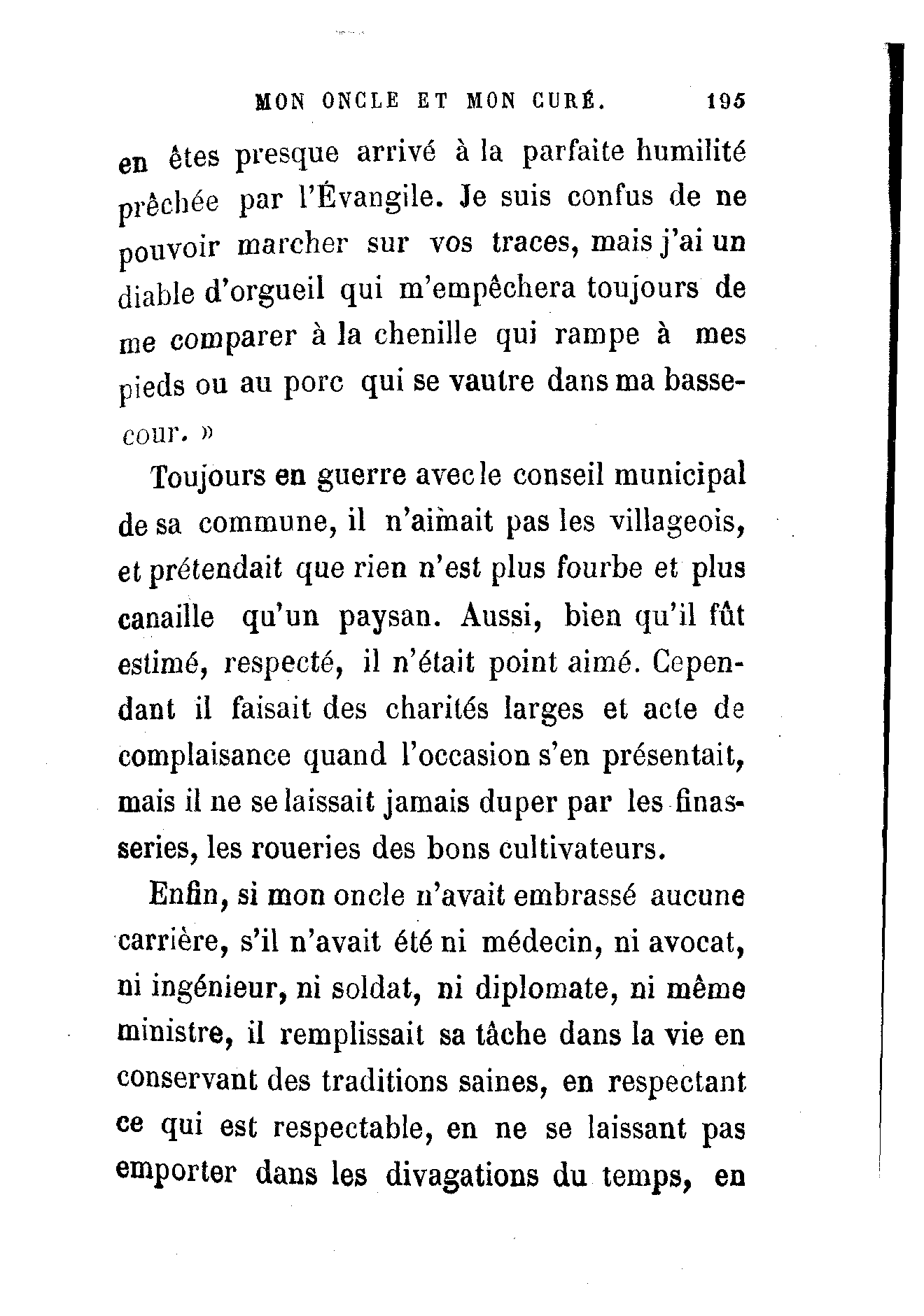 MON ONCLE ET MON CURÉ. 195

en êtes presque arrivé à la parfaite humilité prêchée par l'Évangile. Je suis confus de ne pouvoir marcher sur vos traces, mais j'ai un diable d'orgueil qui m'empêchera toujours de me comparer à la chenille qui rampe à mes pieds ou au porc qui se vautre dans ma basse-cour. »

Toujours en guerre avec le conseil municipal de sa commune, il n'aimait pas les villageois, et prétendait que rien n'est plus fourbe et plus canaille qu'un paysan. Aussi, bien qu'il fût estimé, respecté, il n'était point aimé. Cependant il faisait des charités larges et acte de complaisance quand l'occasion s'en présentait, mais il ne se laissait jamais duper par les finasseries, les roueries des bons cultivateurs.

Enfin, si mon oncle n'avait embrassé aucune carrière, s'il n'avait été ni médecin, ni avocat, ni ingénieur, ni soldat, ni diplomate, ni même ministre, il remplissait sa tâche dans la vie en conservant des traditions saines, en respectant ce qui est respectable, en ne se laissant pas emporter dans les divagations du temps, en